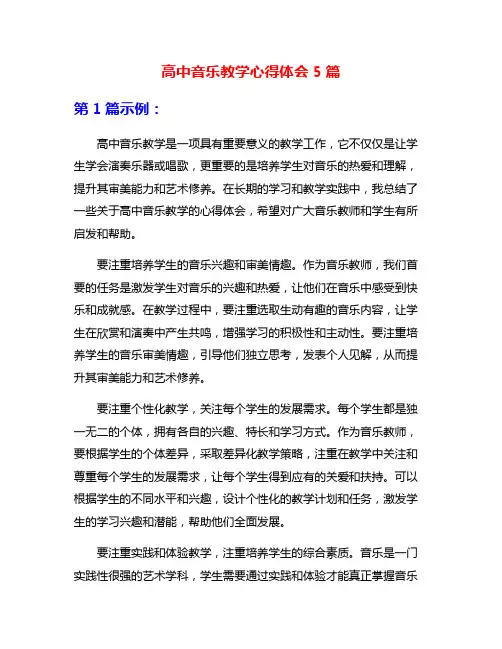 高中音乐教学心得体会 5 篇

第 1 篇示例：

高中音乐教学是一项具有重要意义的教学工作，它不仅仅是让学生学会演奏乐器或唱歌，更重要的是培养学生对音乐的热爱和理解，提升其审美能力和艺术修养。在长期的学习和教学实践中，我总结了一些关于高中音乐教学的心得体会，希望对广大音乐教师和学生有所启发和帮助。

要注重培养学生的音乐兴趣和审美情趣。作为音乐教师，我们首要的任务是激发学生对音乐的兴趣和热爱，让他们在音乐中感受到快乐和成就感。在教学过程中，要注重选取生动有趣的音乐内容，让学生在欣赏和演奏中产生共鸣，增强学习的积极性和主动性。要注重培养学生的音乐审美情趣，引导他们独立思考，发表个人见解，从而提升其审美能力和艺术修养。

要注重个性化教学，关注每个学生的发展需求。每个学生都是独一无二的个体，拥有各自的兴趣、特长和学习方式。作为音乐教师，要根据学生的个体差异，采取差异化教学策略，注重在教学中关注和尊重每个学生的发展需求，让每个学生得到应有的关爱和扶持。可以根据学生的不同水平和兴趣，设计个性化的教学计划和任务，激发学生的学习兴趣和潜能，帮助他们全面发展。

要注重实践和体验教学，注重培养学生的综合素质。音乐是一门实践性很强的艺术学科，学生需要通过实践和体验才能真正掌握音乐